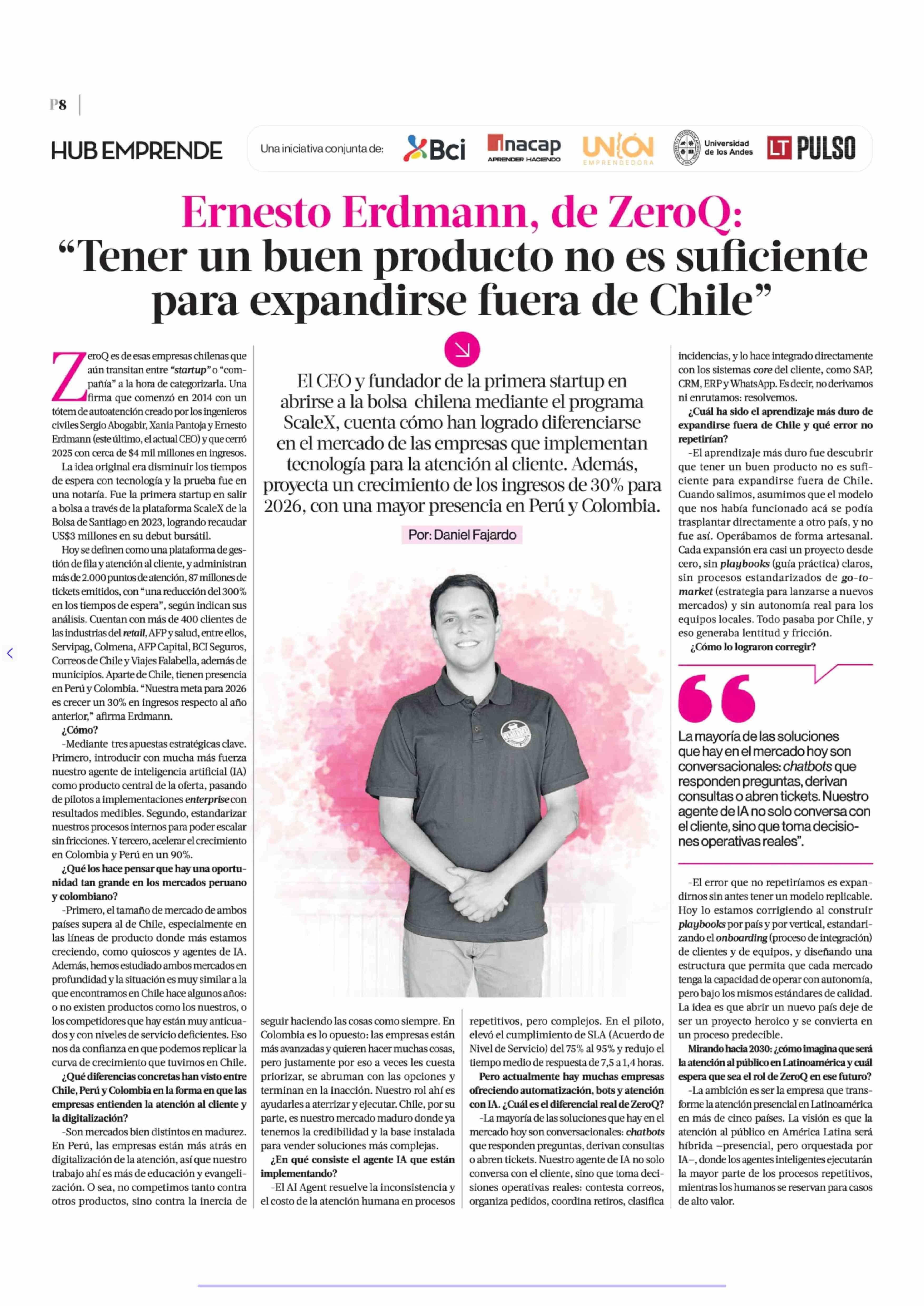 P8

HUB EMPRENDE

Una iniciativa conjunta de: Bci inacap APRENDER HACIENDO UNIÓN EMPRENDEDORA Universidad de los Andes LT PULSO

Ernesto Erdmann, de ZeroQ:
"Tener un buen producto no es suficiente para expandirse fuera de Chile"

El CEO y fundador de la primera startup en abrirse a la bolsa chilena mediante el programa ScaleX, cuenta cómo han logrado diferenciarse en el mercado de las empresas que implementan tecnología para la atención al cliente. Además, proyecta un crecimiento de los ingresos de 30% para 2026, con una mayor presencia en Perú y Colombia.

Por: Daniel Fajardo

ZeroQ es de esas empresas chilenas que aún transitan entre "startup" o "compañía" a la hora de categorizarla. Una firma que comenzó en 2014 con un tótem de autoatención creado por los ingenieros civiles Sergio Abogabir, Xania Pantoja y Ernesto Erdmann (este último, el actual CEO) y que cerró 2025 con cerca de $4 mil millones en ingresos.

La idea original era disminuir los tiempos de espera con tecnología y la prueba fue en una notaría. Fue la primera startup en salir a bolsa a través de la plataforma ScaleX de la Bolsa de Santiago en 2023, logrando recaudar US$3 millones en su debut bursátil.

Hoy se definen como una plataforma de gestión de fila y atención al cliente, y administran más de 2.000 puntos de atención, 87 millones de tickets emitidos, con "una reducción del 300% en los tiempos de espera", según indican sus análisis. Cuentan con más de 400 clientes de las industrias del retail, AFP y salud, entre ellos, Servipag, Colmena, AFP Capital, BCI Seguros, Correos de Chile y Viajes Falabella, además de municipios. Aparte de Chile, tienen presencia en Perú y Colombia. "Nuestra meta para 2026 es crecer un 30% en ingresos respecto al año anterior," afirma Erdmann.

¿Cómo?

-Mediante tres apuestas estratégicas clave. Primero, introducir con mucha más fuerza nuestro agente de inteligencia artificial (IA) como producto central de la oferta, pasando de pilotos a implementaciones enterprise con resultados medibles. Segundo, estandarizar nuestros procesos internos para poder escalar sin fricciones. Y tercero, acelerar el crecimiento en Colombia y Perú en un 90%.

¿Qué los hace pensar que hay una oportunidad tan grande en los mercados peruano y colombiano?

-Primero, el tamaño de mercado de ambos países supera al de Chile, especialmente en las líneas de producto donde más estamos creciendo, como quioscos y agentes de IA. Además, hemos estudiado ambos mercados en profundidad y la situación es muy similar a la que encontramos en Chile hace algunos años: o no existen productos como los nuestros, o los competidores que hay están muy anticuados y con niveles de servicio deficientes. Eso nos da confianza en que podemos replicar la curva de crecimiento que tuvimos en Chile.

¿Qué diferencias concretas han visto entre Chile, Perú y Colombia en la forma en que las empresas entienden la atención al cliente y la digitalización?

-Son mercados bien distintos en madurez. En Perú, las empresas están más atrás en digitalización de la atención, así que nuestro trabajo ahí es más de educación y evangelización. O sea, no competimos tanto contra otros productos, sino contra la inercia de seguir haciendo las cosas como siempre. En Colombia es lo opuesto: las empresas están más avanzadas y quieren hacer muchas cosas, pero justamente por eso a veces les cuesta priorizar, se abruman con las opciones y terminan en la inacción. Nuestro rol ahí es ayudarles a aterrizar y ejecutar. Chile, por su parte, es nuestro mercado maduro donde ya tenemos la credibilidad y la base instalada para vender soluciones más complejas.

¿En qué consiste el agente IA que están implementando?

-El AI Agent resuelve la inconsistencia y el costo de la atención humana en procesos repetitivos, pero complejos. En el piloto, elevó el cumplimiento de SLA (Acuerdo de Nivel de Servicio) del 75% al 95% y redujo el tiempo medio de respuesta de 7,5 a 1,4 horas.

Pero actualmente hay muchas empresas ofreciendo automatización, bots y atención con IA. ¿Cuál es el diferencial real de ZeroQ?

-La mayoría de las soluciones que hay en el mercado hoy son conversacionales: chatbots que responden preguntas, derivan consultas o abren tickets. Nuestro agente de IA no solo conversa con el cliente, sino que toma decisiones operativas reales: contesta correos, organiza pedidos, coordina retiros, clasifica incidencias, y lo hace integrado directamente con los sistemas core del cliente, como SAP, CRM, ERP y WhatsApp. Es decir, no derivamos ni enrutamos: resolvemos.

¿Cuál ha sido el aprendizaje más duro de expandirse fuera de Chile y qué error no repetirían?

-El aprendizaje más duro fue descubrir que tener un buen producto no es suficiente para expandirse fuera de Chile. Cuando salimos, asumimos que el modelo que nos había funcionado acá se podía trasplantar directamente a otro país, y no fue así. Operábamos de forma artesanal. Cada expansión era casi un proyecto desde cero, sin playbooks (guía práctica) claros, sin procesos estandarizados de go-to-market (estrategia para lanzarse a nuevos mercados) y sin autonomía real para los equipos locales. Todo pasaba por Chile, y eso generaba lentitud y fricción.

¿Cómo lo lograron corregir?

La mayoría de las soluciones que hay en el mercado hoy son conversacionales: chatbots que responden preguntas, derivan consultas o abren tickets. Nuestro agente de IA no solo conversa con el cliente, sino que toma decisiones operativas reales".

-El error que no repetiríamos es expandirnos sin antes tener un modelo replicable. Hoy lo estamos corrigiendo al construir playbooks por país y por vertical, estandarizando el onboarding (proceso de integración) de clientes y de equipos, y diseñando una estructura que permita que cada mercado tenga la capacidad de operar con autonomía, pero bajo los mismos estándares de calidad. La idea es que abrir un nuevo país deje de ser un proyecto heroico y se convierta en un proceso predecible.

Mirando hacia 2030: ¿cómo imagina que será la atención al público en Latinoamérica y cuál espera que sea el rol de ZeroQ en ese futuro?

-La ambición es ser la empresa que transforme la atención presencial en Latinoamérica en más de cinco países. La visión es que la atención al público en América Latina será híbrida –presencial, pero orquestada por IA–, donde los agentes inteligentes ejecutarán la mayor parte de los procesos repetitivos, mientras los humanos se reservan para casos de alto valor.